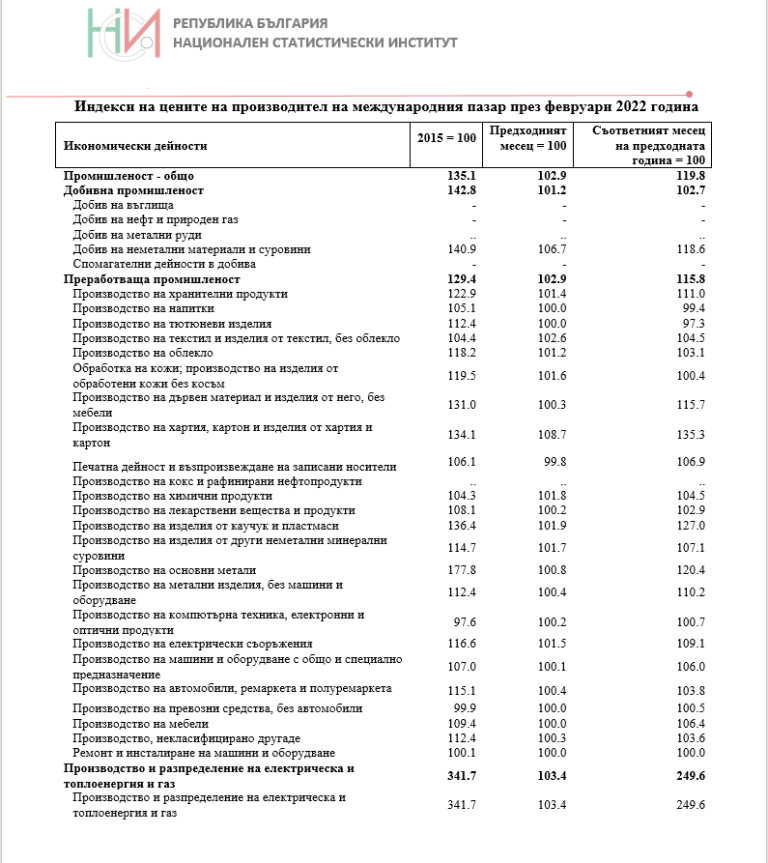 НИ
РЕПУБЛИКА БЪЛГАРИЯ
НАЦИОНАЛЕН СТАТИСТИЧЕСКИ ИНСТИТУТ

Индекси на цените на производител на международния пазар през февруари 2022 година

| Икономически дейности | 2015 = 100 | Предходният месец = 100 | Съответният месец на предходната година = 100 |
|---|---|---|---|
| **Промишленост - общо** | **135.1** | **102.9** | **119.8** |
| **Добивна промишленост** | **142.8** | **101.2** | **102.7** |
| Добив на въглища | - | - | - |
| Добив на нефт и природен газ | - | - | - |
| Добив на метални руди | .. | .. | .. |
| Добив на неметални материали и суровини | 140.9 | 106.7 | 118.6 |
| Спомагателни дейности в добива | - | - | - |
| **Преработваща промишленост** | **129.4** | **102.9** | **115.8** |
| Производство на хранителни продукти | 122.9 | 101.4 | 111.0 |
| Производство на напитки | 105.1 | 100.0 | 99.4 |
| Производство на тютюневи изделия | 112.4 | 100.0 | 97.3 |
| Производство на текстил и изделия от текстил, без облекло | 104.4 | 102.6 | 104.5 |
| Производство на облекло | 118.2 | 101.2 | 103.1 |
| Обработка на кожи; производство на изделия от обработени кожи без косъм | 119.5 | 101.6 | 100.4 |
| Производство на дървен материал и изделия от него, без мебели | 131.0 | 100.3 | 115.7 |
| Производство на хартия, картон и изделия от хартия и картон | 134.1 | 108.7 | 135.3 |
| Печатна дейност и възпроизвеждане на записани носители | 106.1 | 99.8 | 106.9 |
| Производство на кокс и рафинирани нефтопродукти | .. | .. | .. |
| Производство на химични продукти | 104.3 | 101.8 | 104.5 |
| Производство на лекарствени вещества и продукти | 108.1 | 100.2 | 102.9 |
| Производство на изделия от каучук и пластмаси | 136.4 | 101.9 | 127.0 |
| Производство на изделия от други неметални минерални суровини | 114.7 | 101.7 | 107.1 |
| Производство на основни метали | 177.8 | 100.8 | 120.4 |
| Производство на метални изделия, без машини и оборудване | 112.4 | 100.4 | 110.2 |
| Производство на компютърна техника, електронни и оптични продукти | 97.6 | 100.2 | 100.7 |
| Производство на електрически съоръжения | 116.6 | 101.5 | 109.1 |
| Производство на машини и оборудване с общо и специално предназначение | 107.0 | 100.1 | 106.0 |
| Производство на автомобили, ремаркета и полуремаркета | 115.1 | 100.4 | 103.8 |
| Производство на превозни средства, без автомобили | 99.9 | 100.0 | 100.5 |
| Производство на мебели | 109.4 | 100.0 | 106.4 |
| Производство, некласифицирано другаде | 112.4 | 100.3 | 103.6 |
| Ремонт и инсталиране на машини и оборудване | 100.1 | 100.0 | 100.0 |
| **Производство и разпределение на електрическа и топлоенергия и газ** | **341.7** | **103.4** | **249.6** |
| Производство и разпределение на електрическа и топлоенергия и газ | 341.7 | 103.4 | 249.6 |